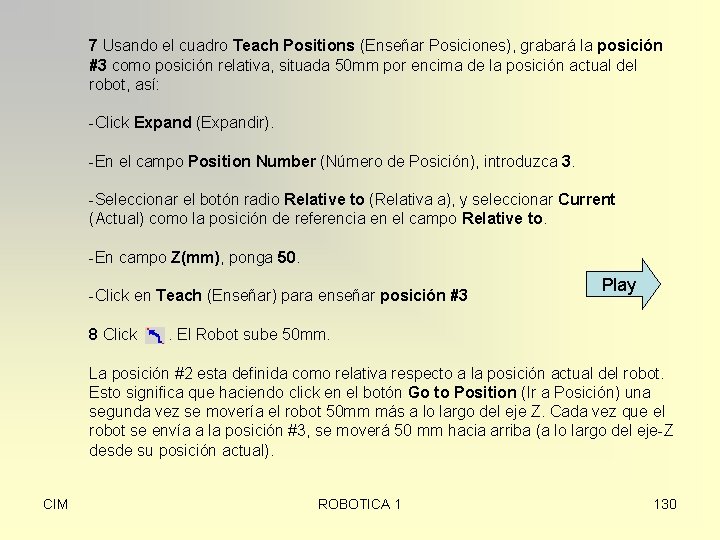 7 Usando el cuadro Teach Positions (Enseñar Posiciones), grabará la posición #3 como posición relativa, situada 50mm por encima de la posición actual del robot, así:

-Click Expand (Expandir).

-En el campo Position Number (Número de Posición), introduzca 3.

-Seleccionar el botón radio Relative to (Relativa a), y seleccionar Current (Actual) como la posición de referencia en el campo Relative to.

-En campo Z(mm), ponga 50.

-Click en Teach (Enseñar) para enseñar posición #3

Play

8 Click . El Robot sube 50mm.

La posición #2 esta definida como relativa respecto a la posición actual del robot. Esto significa que haciendo click en el botón Go to Position (Ir a Posición) una segunda vez se movería el robot 50mm más a lo largo del eje Z. Cada vez que el robot se envía a la posición #3, se moverá 50 mm hacia arriba (a lo largo del eje-Z desde su posición actual).

CIM

ROBOTICA 1

130